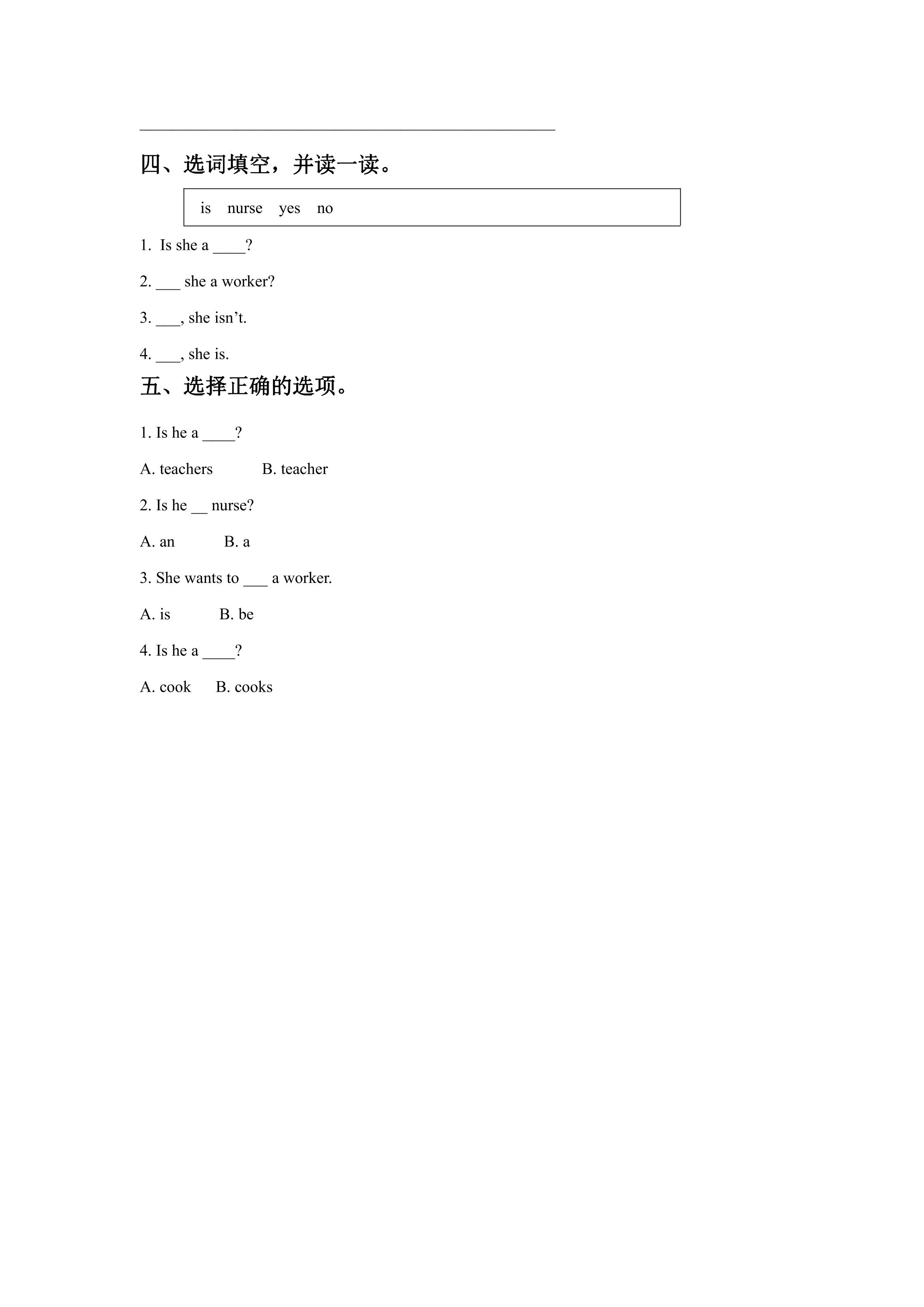 ____

四、选词填空，并读一读。

is nurse yes no

1. Is she a ____?

2. ____ she a worker?

3. ____, she isn't.

4. ____, she is.

五、选择正确的选项。

1. Is he a ____?

A. teachers B. teacher

2. Is he ____ nurse?

A. an B. a

3. She wants to ____ a worker.

A. is B. be

4. Is he a ____?

A. cook B. cooks